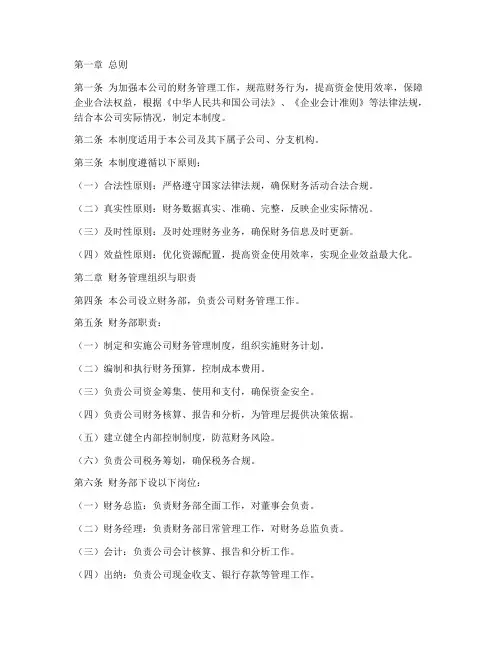 第一章 总则

第一条 为加强本公司的财务管理工作，规范财务行为，提高资金使用效率，保障企业合法权益，根据《中华人民共和国公司法》、《企业会计准则》等法律法规，结合本公司实际情况，制定本制度。

第二条 本制度适用于本公司及其下属子公司、分支机构。

第三条 本制度遵循以下原则：

（一）合法性原则：严格遵守国家法律法规，确保财务活动合法合规。

（二）真实性原则：财务数据真实、准确、完整，反映企业实际情况。

（三）及时性原则：及时处理财务业务，确保财务信息及时更新。

（四）效益性原则：优化资源配置，提高资金使用效率，实现企业效益最大化。

第二章 财务管理组织与职责

第四条 本公司设立财务部，负责公司财务管理工作。

第五条 财务部职责：

（一）制定和实施公司财务管理制度，组织实施财务计划。

（二）编制和执行财务预算，控制成本费用。

（三）负责公司资金筹集、使用和支付，确保资金安全。

（四）负责公司财务核算、报告和分析，为管理层提供决策依据。

（五）建立健全内部控制制度，防范财务风险。

（六）负责公司税务筹划，确保税务合规。

第六条 财务部下设以下岗位：

（一）财务总监：负责财务部全面工作，对董事会负责。

（二）财务经理：负责财务部日常管理工作，对财务总监负责。

（三）会计：负责公司会计核算、报告和分析工作。

（四）出纳：负责公司现金收支、银行存款等管理工作。